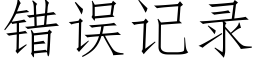 错误记录